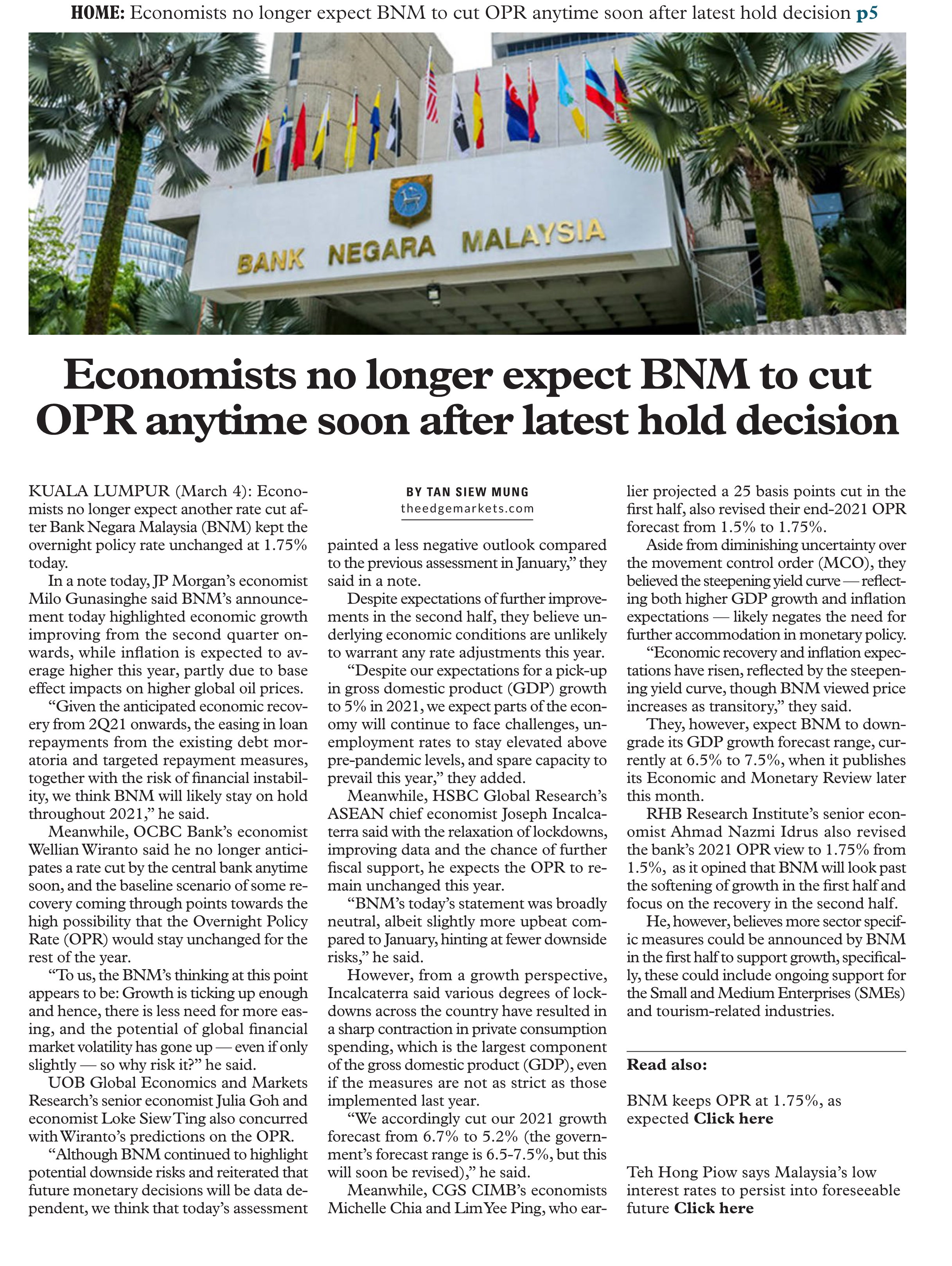 HOME: Economists no longer expect BNM to cut OPR anytime soon after latest hold decision p5

BANK NEGARA MALAYSIA

Economists no longer expect BNM to cut OPR anytime soon after latest hold decision

KUALA LUMPUR (March 4): Economists no longer expect another rate cut after Bank Negara Malaysia (BNM) kept the overnight policy rate unchanged at 1.75% today.

In a note today, JP Morgan's economist Milo Gunasinghe said BNM's announcement today highlighted economic growth improving from the second quarter onwards, while inflation is expected to average higher this year, partly due to base effect impacts on higher global oil prices.

"Given the anticipated economic recovery from 2Q21 onwards, the easing in loan repayments from the existing debt moratoria and targeted repayment measures, together with the risk of financial instability, we think BNM will likely stay on hold throughout 2021," he said.

Meanwhile, OCBC Bank's economist Wellian Wiranto said he no longer anticipates a rate cut by the central bank anytime soon, and the baseline scenario of some recovery coming through points towards the high possibility that the Overnight Policy Rate (OPR) would stay unchanged for the rest of the year.

"To us, the BNM's thinking at this point appears to be: Growth is ticking up enough and hence, there is less need for more easing, and the potential of global financial market volatility has gone up — even if only slightly — so why risk it?" he said.

UOB Global Economics and Markets Research's senior economist Julia Goh and economist Loke Siew Ting also concurred with Wiranto's predictions on the OPR.

"Although BNM continued to highlight potential downside risks and reiterated that future monetary decisions will be data dependent, we think that today's assessment

BY TAN SIEW MUNG
theedgemarkets.com

painted a less negative outlook compared to the previous assessment in January," they said in a note.

Despite expectations of further improvements in the second half, they believe underlying economic conditions are unlikely to warrant any rate adjustments this year.

"Despite our expectations for a pick-up in gross domestic product (GDP) growth to 5% in 2021, we expect parts of the economy will continue to face challenges, unemployment rates to stay elevated above pre-pandemic levels, and spare capacity to prevail this year," they added.

Meanwhile, HSBC Global Research's ASEAN chief economist Joseph Incalcaterra said with the relaxation of lockdowns, improving data and the chance of further fiscal support, he expects the OPR to remain unchanged this year.

"BNM's today's statement was broadly neutral, albeit slightly more upbeat compared to January, hinting at fewer downside risks," he said.

However, from a growth perspective, Incalcaterra said various degrees of lockdowns across the country have resulted in a sharp contraction in private consumption spending, which is the largest component of the gross domestic product (GDP), even if the measures are not as strict as those implemented last year.

"We accordingly cut our 2021 growth forecast from 6.7% to 5.2% (the government's forecast range is 6.5-7.5%, but this will soon be revised)," he said.

Meanwhile, CGS CIMB's economists Michelle Chia and Lim Yee Ping, who earlier projected a 25 basis points cut in the first half, also revised their end-2021 OPR forecast from 1.5% to 1.75%.

Aside from diminishing uncertainty over the movement control order (MCO), they believed the steepening yield curve — reflecting both higher GDP growth and inflation expectations — likely negates the need for further accommodation in monetary policy.

"Economic recovery and inflation expectations have risen, reflected by the steepening yield curve, though BNM viewed price increases as transitory," they said.

They, however, expect BNM to downgrade its GDP growth forecast range, currently at 6.5% to 7.5%, when it publishes its Economic and Monetary Review later this month.

RHB Research Institute's senior economist Ahmad Nazmi Idrus also revised the bank's 2021 OPR view to 1.75% from 1.5%, as it opined that BNM will look past the softening of growth in the first half and focus on the recovery in the second half.

He, however, believes more sector specific measures could be announced by BNM in the first half to support growth, specifically, these could include ongoing support for the Small and Medium Enterprises (SMEs) and tourism-related industries.

Read also:

BNM keeps OPR at 1.75%, as expected Click here

Teh Hong Piow says Malaysia's low interest rates to persist into foreseeable future Click here